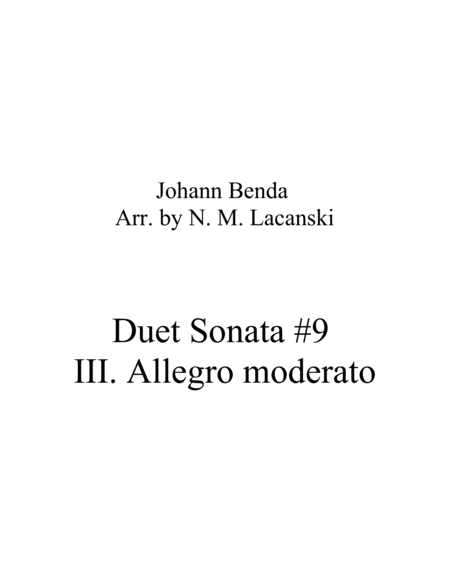 Johann Benda
Arr. by N. M. Lacanski

Duet Sonata #9
III. Allegro moderato